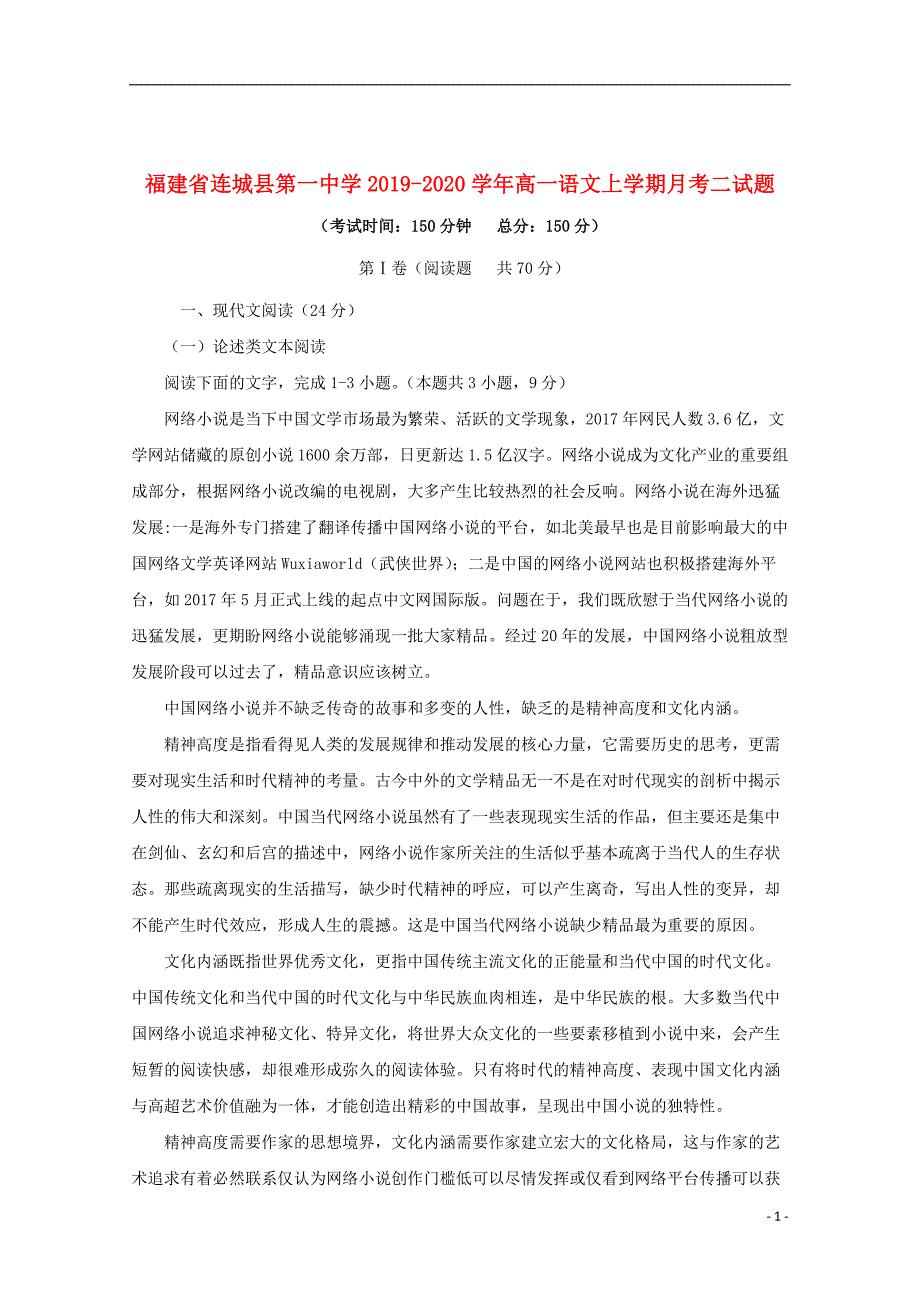 福建省连城县第一中学2019-2020学年高一语文上学期月考二试题

（考试时间：150分钟　　总分：150分）

第Ⅰ卷（阅读题　　共70分）

一、现代文阅读（24分）

（一）论述类文本阅读

阅读下面的文字，完成1-3小题。(本题共3小题，9分）

网络小说是当下中国文学市场最为繁荣、活跃的文学现象，2017年网民人数3.6亿，文学网站储藏的原创小说1600余万部，日更新达1.5亿汉字。网络小说成为文化产业的重要组成部分，根据网络小说改编的电视剧，大多产生比较热烈的社会反响。网络小说在海外迅猛发展:一是海外专门搭建了翻译传播中国网络小说的平台，如北美最早也是目前影响最大的中国网络文学英译网站Wuxiaworld（武侠世界)；二是中国的网络小说网站也积极搭建海外平台，如2017年5月正式上线的起点中文网国际版。问题在于，我们既欣慰于当代网络小说的迅猛发展，更期盼网络小说能够涌现一批大家精品。经过20年的发展，中国网络小说粗放型发展阶段可以过去了，精品意识应该树立。

中国网络小说并不缺乏传奇的故事和多变的人性，缺乏的是精神高度和文化内涵。

精神高度是指看得见人类的发展规律和推动发展的核心力量，它需要历史的思考，更需要对现实生活和时代精神的考量。古今中外的文学精品无一不是在对时代现实的剖析中揭示人性的伟大和深刻。中国当代网络小说虽然有了一些表现现实生活的作品，但主要还是集中在剑仙、玄幻和后宫的描述中，网络小说作家所关注的生活似乎基本疏离于当代人的生存状态。那些疏离现实的生活描写，缺少时代精神的呼应，可以产生离奇，写出人性的变异，却不能产生时代效应，形成人生的震撼。这是中国当代网络小说缺少精品最为重要的原因。

文化内涵既指世界优秀文化，更指中国传统主流文化的正能量和当代中国的时代文化。中国传统文化和当代中国的时代文化与中华民族血肉相连，是中华民族的根。大多数当代中国网络小说追求神秘文化、特异文化，将世界大众文化的一些要素移植到小说中来，会产生短暂的阅读快感，却很难形成弥久的阅读体验。只有将时代的精神高度、表现中国文化内涵与高超艺术价值融为一体，才能创造出精彩的中国故事，呈现出中国小说的独特性。

精神高度需要作家的思想境界，文化内涵需要作家建立宏大的文化格局，这与作家的艺术追求有着必然联系仅认为网络小说创作门槛低可以尽情发挥或仅看到网络平台传播可以获

- 1 -